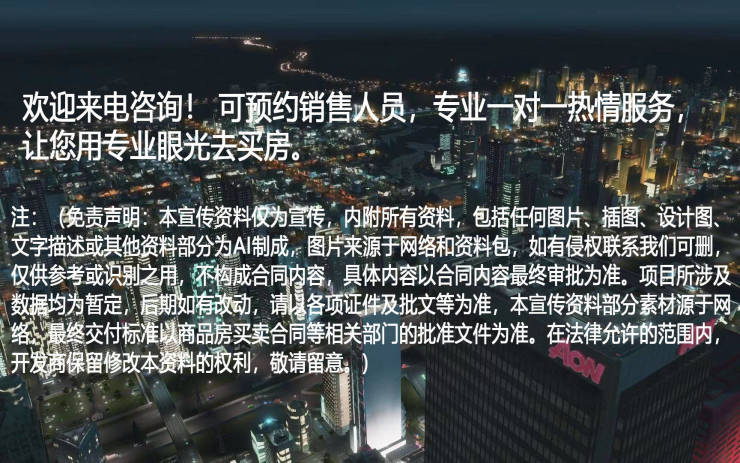 欢迎来电咨询！ 可预约销售人员，专业一对一热情服务，让您用专业眼光去买房。

注：（免责声明：本宣传资料仅为宣传，内附所有资料，包括任何图片、插图、设计图、文字描述或其他资料部分为AI制成，图片来源于网络和资料包，如有侵权联系我们可删，仅供参考或识别之用，不构成合同内容，具体内容以合同内容最终审批为准。项目所涉及数据均为暂定，后期如有改动，请以各项证件及批文等为准，本宣传资料部分素材源于网络，最终交付标准以商品房买卖合同等相关部门的批准文件为准。在法律允许的范围内，开发商保留修改本资料的权利，敬请留意。）

AON